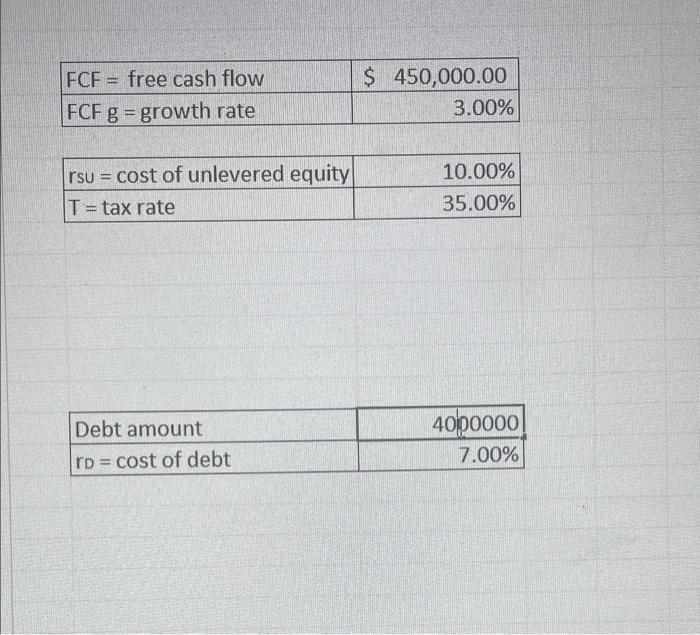 | FCF = free cash flow | \$ 450,000.00 |
|---|---|
| FCF g = growth rate | 3.00% |

| rsu = cost of unlevered equity | 10.00% |
|---|---|
| T = tax rate | 35.00% |

| Debt amount | 4000000 |
|---|---|
| rD = cost of debt | 7.00% |